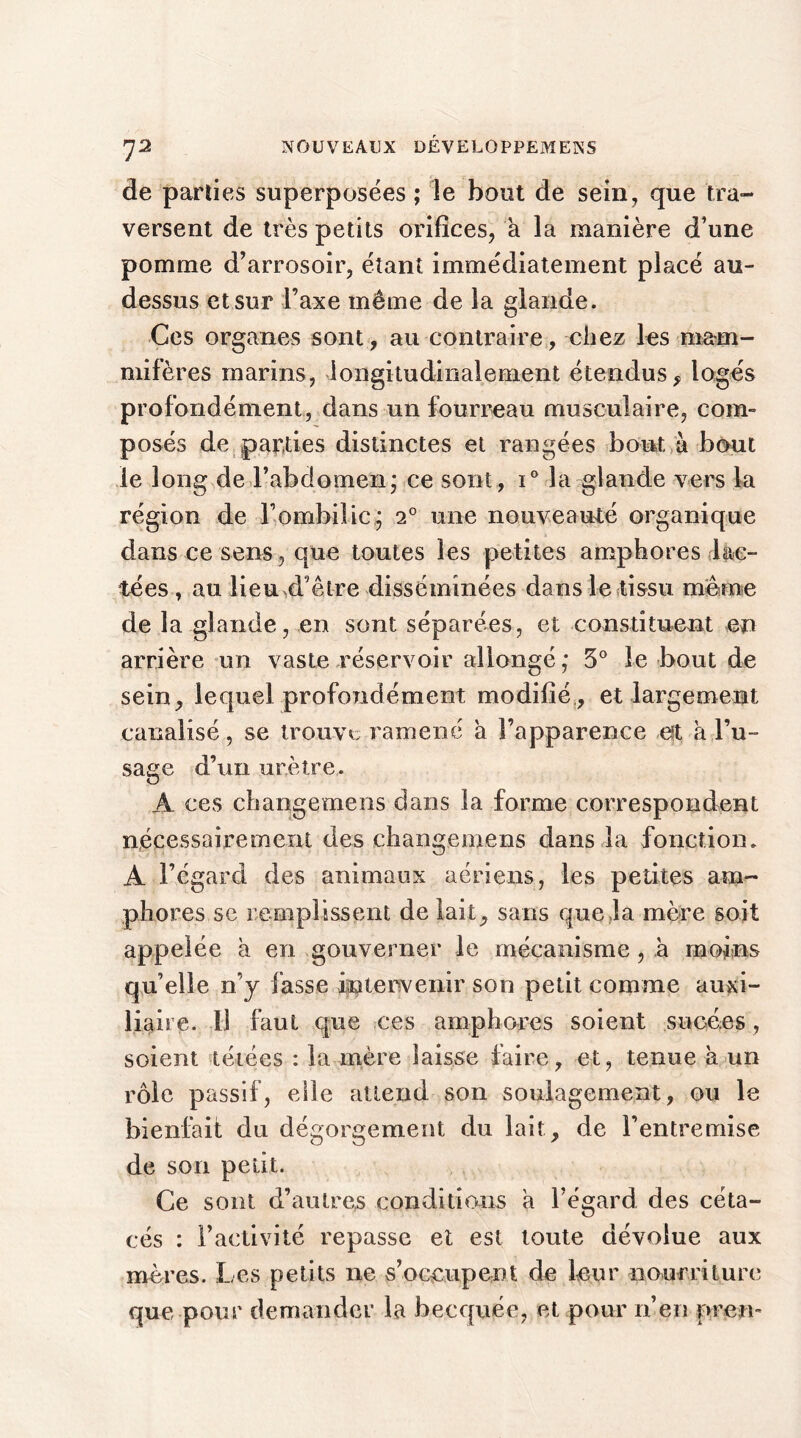 72 NOUVEAUX DÉVELOPPEMENS

de parties superposées ; le bout de sein, que traversent de très petits orifices, à la manière d'une pomme d'arrosoir, étant immédiatement placé au-dessus et sur l'axe même de la glande.

Ces organes sont, au contraire, chez les mammifères marins, longitudinalement étendus, logés profondément, dans un fourreau musculaire, composés de parties distinctes et rangées bout à bout le long de l'abdomen; ce sont, 1° la glande vers la région de l'ombilic; 2° une nouveauté organique dans ce sens, que toutes les petites amphores lactées, au lieu d'être disséminées dans le tissu même de la glande, en sont séparées, et constituent en arrière un vaste réservoir allongé; 3° le bout de sein, lequel profondément modifié, et largement canalisé, se trouve ramené à l'apparence et à l'usage d'un urètre.

A ces changemens dans la forme correspondent nécessairement des changemens dans la fonction. A l'égard des animaux aériens, les petites amphores se remplissent de lait, sans que la mère soit appelée à en gouverner le mécanisme, à moins qu'elle n'y fasse intervenir son petit comme auxiliaire. Il faut que ces amphores soient sucées, soient tétées : la mère laisse faire, et, tenue à un rôle passif, elle attend son soulagement, ou le bienfait du dégorgement du lait, de l'entremise de son petit.

Ce sont d'autres conditions à l'égard des cétacés : l'activité repasse et est toute dévolue aux mères. Les petits ne s'occupent de leur nourriture que pour demander la becquée, et pour n'en pren-